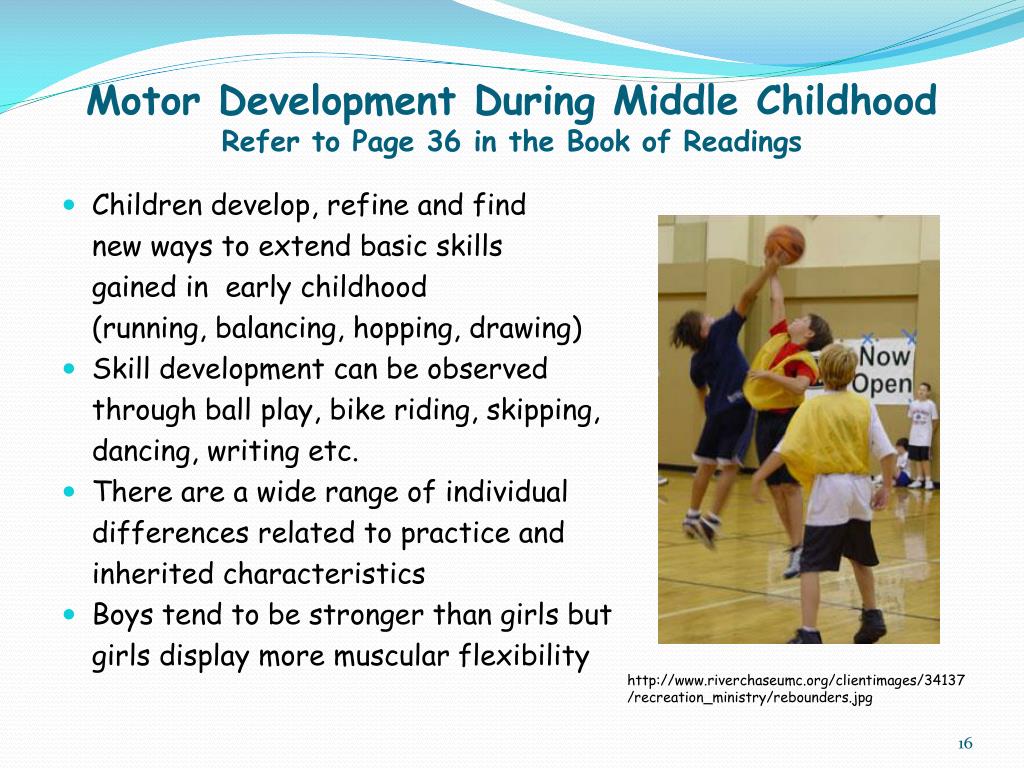 Motor Development During Middle Childhood
Refer to Page 36 in the Book of Readings

- Children develop, refine and find new ways to extend basic skills gained in early childhood (running, balancing, hopping, drawing)
- Skill development can be observed through ball play, bike riding, skipping, dancing, writing etc.
- There are a wide range of individual differences related to practice and inherited characteristics
- Boys tend to be stronger than girls but girls display more muscular flexibility

Now Open

http://www.riverchaseumc.org/clientimages/34137/recreation_ministry/rebounders.jpg

16